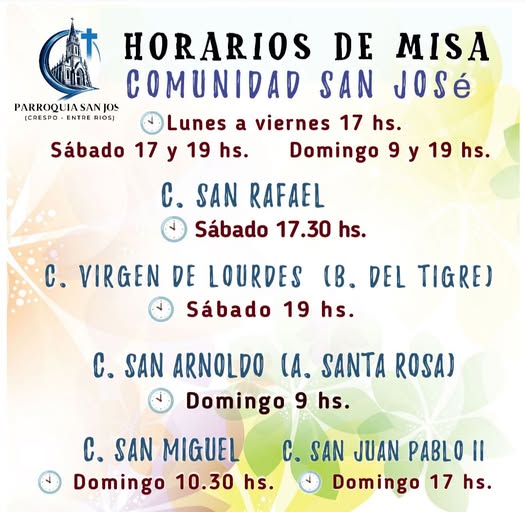 PARROQUIA SAN JOS
(CRESPO - ENTRE RIOS)

HORARIOS DE MISA
COMUNIDAD SAN JOSé

Lunes a viernes 17 hs.
Sábado 17 y 19 hs.   Domingo 9 y 19 hs.

C. SAN RAFAEL
Sábado 17.30 hs.

C. VIRGEN DE LOURDES (B. DEL TIGRE)
Sábado 19 hs.

C. SAN ARNOLDO (A. SANTA ROSA)
Domingo 9 hs.

C. SAN MIGUEL
Domingo 10.30 hs.

C. SAN JUAN PABLO II
Domingo 17 hs.